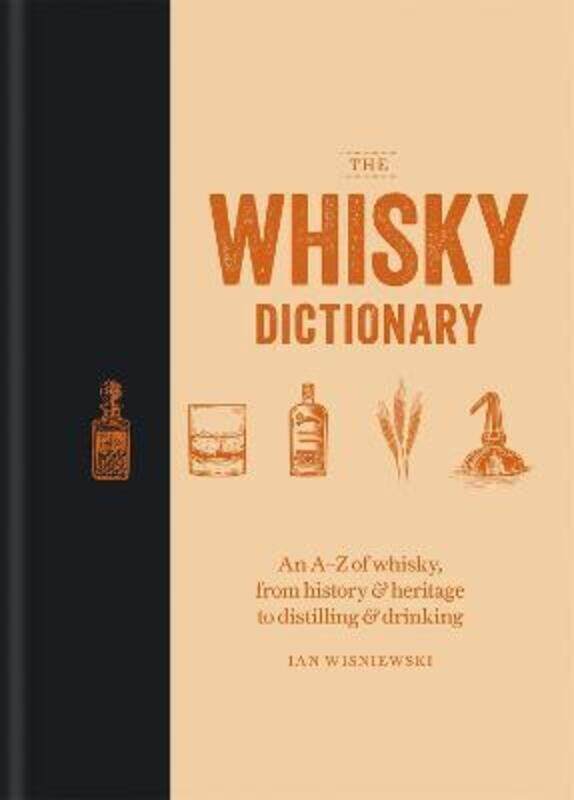 THE

WHISKY

DICTIONARY

An A–Z of whisky, from history & heritage to distilling & drinking

IAN WISNIEWSKI